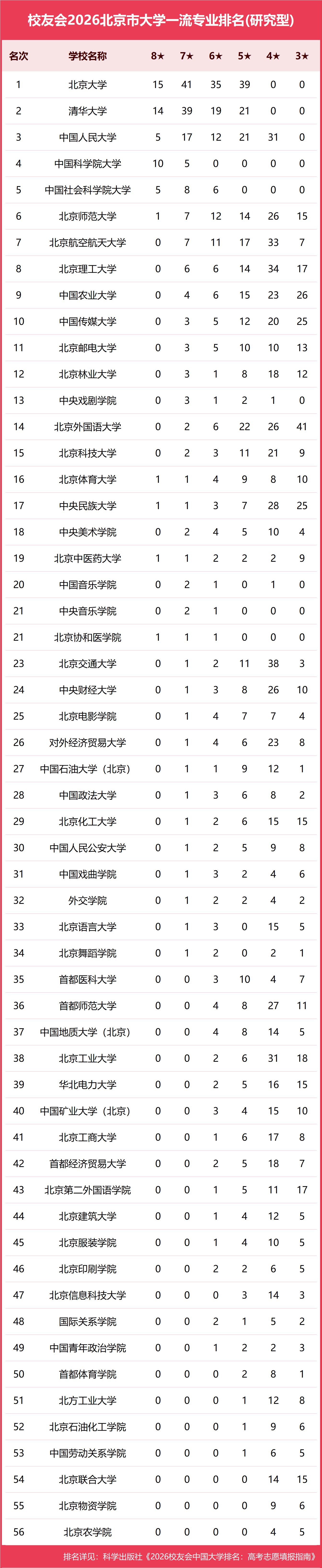 校友会2026北京市大学一流专业排名(研究型)

| 名次 | 学校名称 | 8★ | 7★ | 6★ | 5★ | 4★ | 3★ |
|---|---|---|---|---|---|---|---|
| 1 | 北京大学 | 15 | 41 | 35 | 39 | 0 | 0 |
| 2 | 清华大学 | 14 | 39 | 19 | 21 | 0 | 0 |
| 3 | 中国人民大学 | 5 | 17 | 12 | 21 | 31 | 0 |
| 4 | 中国科学院大学 | 10 | 5 | 0 | 0 | 0 | 0 |
| 5 | 中国社会科学院大学 | 5 | 8 | 6 | 0 | 0 | 0 |
| 6 | 北京师范大学 | 1 | 7 | 12 | 14 | 26 | 15 |
| 7 | 北京航空航天大学 | 0 | 7 | 11 | 17 | 33 | 7 |
| 8 | 北京理工大学 | 0 | 6 | 6 | 14 | 34 | 17 |
| 9 | 中国农业大学 | 0 | 4 | 6 | 15 | 23 | 26 |
| 10 | 中国传媒大学 | 0 | 3 | 5 | 12 | 20 | 25 |
| 11 | 北京邮电大学 | 0 | 3 | 5 | 10 | 10 | 13 |
| 12 | 北京林业大学 | 0 | 3 | 1 | 8 | 18 | 12 |
| 13 | 中央戏剧学院 | 0 | 3 | 1 | 2 | 1 | 0 |
| 14 | 北京外国语大学 | 0 | 2 | 6 | 22 | 26 | 41 |
| 15 | 北京科技大学 | 0 | 2 | 3 | 11 | 21 | 9 |
| 16 | 北京体育大学 | 1 | 1 | 4 | 9 | 8 | 10 |
| 17 | 中央民族大学 | 1 | 1 | 3 | 7 | 28 | 25 |
| 18 | 中央美术学院 | 0 | 2 | 4 | 5 | 10 | 4 |
| 19 | 北京中医药大学 | 1 | 1 | 2 | 2 | 2 | 9 |
| 20 | 中国音乐学院 | 0 | 2 | 1 | 0 | 1 | 0 |
| 21 | 中央音乐学院 | 0 | 2 | 1 | 0 | 0 | 0 |
| 21 | 北京协和医学院 | 1 | 1 | 1 | 0 | 0 | 0 |
| 23 | 北京交通大学 | 0 | 1 | 2 | 11 | 38 | 3 |
| 24 | 中央财经大学 | 0 | 1 | 3 | 8 | 26 | 10 |
| 25 | 北京电影学院 | 0 | 1 | 4 | 7 | 7 | 4 |
| 26 | 对外经济贸易大学 | 0 | 1 | 4 | 6 | 23 | 8 |
| 27 | 中国石油大学（北京） | 0 | 1 | 1 | 9 | 12 | 1 |
| 28 | 中国政法大学 | 0 | 1 | 3 | 6 | 8 | 2 |
| 29 | 北京化工大学 | 0 | 1 | 2 | 6 | 15 | 15 |
| 30 | 中国人民公安大学 | 0 | 1 | 2 | 5 | 9 | 8 |
| 31 | 中国戏曲学院 | 0 | 1 | 3 | 2 | 4 | 6 |
| 32 | 外交学院 | 0 | 1 | 2 | 2 | 4 | 2 |
| 33 | 北京语言大学 | 0 | 1 | 3 | 0 | 15 | 5 |
| 34 | 北京舞蹈学院 | 0 | 1 | 2 | 0 | 2 | 1 |
| 35 | 首都医科大学 | 0 | 0 | 3 | 10 | 4 | 7 |
| 36 | 首都师范大学 | 0 | 0 | 4 | 8 | 27 | 11 |
| 37 | 中国地质大学（北京） | 0 | 0 | 4 | 8 | 14 | 5 |
| 38 | 北京工业大学 | 0 | 0 | 2 | 6 | 31 | 18 |
| 39 | 华北电力大学 | 0 | 0 | 2 | 5 | 16 | 15 |
| 40 | 中国矿业大学（北京） | 0 | 0 | 3 | 4 | 15 | 10 |
| 41 | 北京工商大学 | 0 | 0 | 1 | 6 | 17 | 8 |
| 42 | 首都经济贸易大学 | 0 | 0 | 2 | 5 | 18 | 7 |
| 43 | 北京第二外国语学院 | 0 | 0 | 1 | 5 | 11 | 17 |
| 44 | 北京建筑大学 | 0 | 0 | 1 | 4 | 12 | 5 |
| 45 | 北京服装学院 | 0 | 0 | 1 | 4 | 10 | 5 |
| 46 | 北京印刷学院 | 0 | 0 | 2 | 2 | 6 | 5 |
| 47 | 北京信息科技大学 | 0 | 0 | 0 | 3 | 14 | 3 |
| 48 | 国际关系学院 | 0 | 0 | 2 | 1 | 5 | 2 |
| 49 | 中国青年政治学院 | 0 | 0 | 1 | 2 | 2 | 3 |
| 50 | 首都体育学院 | 0 | 0 | 0 | 2 | 8 | 1 |
| 51 | 北方工业大学 | 0 | 0 | 0 | 1 | 12 | 8 |
| 52 | 北京石油化工学院 | 0 | 0 | 0 | 1 | 9 | 6 |
| 53 | 中国劳动关系学院 | 0 | 0 | 0 | 1 | 6 | 5 |
| 54 | 北京联合大学 | 0 | 0 | 0 | 0 | 14 | 15 |
| 55 | 北京物资学院 | 0 | 0 | 0 | 0 | 9 | 6 |
| 56 | 北京农学院 | 0 | 0 | 0 | 0 | 4 | 5 |

排名详见：科学出版社《2026校友会中国大学排名：高考志愿填报指南》